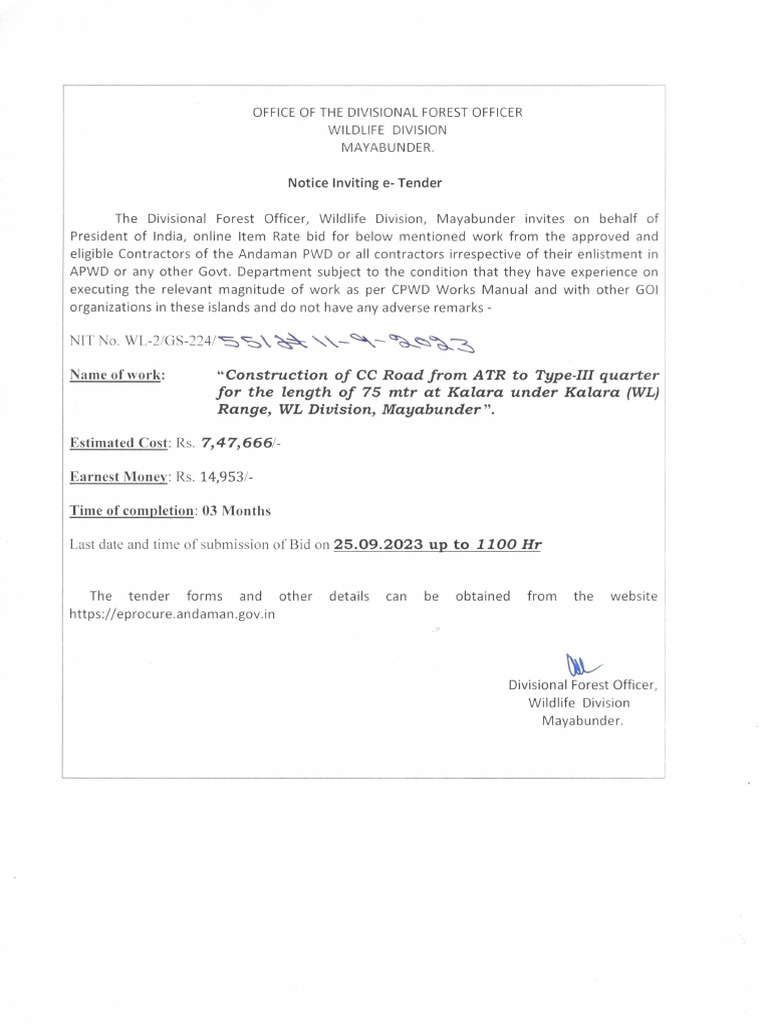 OFFICE OF THE DIVISIONAL FOREST OFFICER
WILDLIFE DIVISION
MAYABUNDER.

Notice Inviting e- Tender

The Divisional Forest Officer, Wildlife Division, Mayabunder invites on behalf of President of India, online Item Rate bid for below mentioned work from the approved and eligible Contractors of the Andaman PWD or all contractors irrespective of their enlistment in APWD or any other Govt. Department subject to the condition that they have experience on executing the relevant magnitude of work as per CPWD Works Manual and with other GOI organizations in these islands and do not have any adverse remarks -

NIT No. WL-2/GS-224/551 dt 11-9-2023

Name of work: "Construction of CC Road from ATR to Type-III quarter for the length of 75 mtr at Kalara under Kalara (WL) Range, WL Division, Mayabunder".

Estimated Cost: Rs. 7,47,666/-

Earnest Money: Rs. 14,953/-

Time of completion: 03 Months

Last date and time of submission of Bid on 25.09.2023 up to 1100 Hr

The tender forms and other details can be obtained from the website https://eprocure.andaman.gov.in

Divisional Forest Officer,
Wildlife Division
Mayabunder.